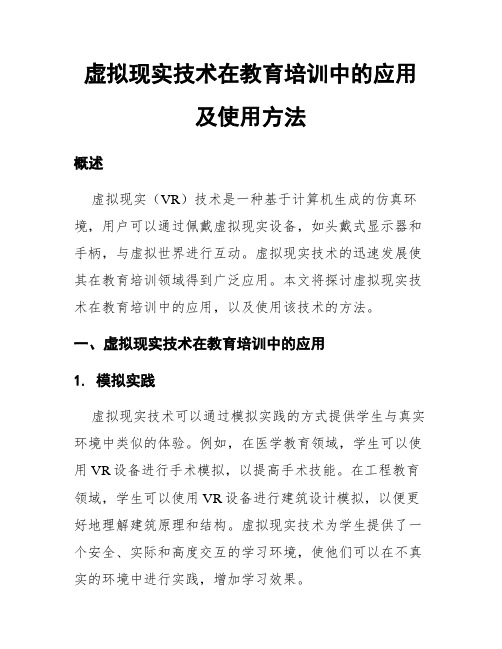 虚拟现实技术在教育培训中的应用及使用方法

概述

虚拟现实（VR）技术是一种基于计算机生成的仿真环境，用户可以通过佩戴虚拟现实设备，如头戴式显示器和手柄，与虚拟世界进行互动。虚拟现实技术的迅速发展使其在教育培训领域得到广泛应用。本文将探讨虚拟现实技术在教育培训中的应用，以及使用该技术的方法。

一、虚拟现实技术在教育培训中的应用

1. 模拟实践

虚拟现实技术可以通过模拟实践的方式提供学生与真实环境中类似的体验。例如，在医学教育领域，学生可以使用VR设备进行手术模拟，以提高手术技能。在工程教育领域，学生可以使用VR设备进行建筑设计模拟，以便更好地理解建筑原理和结构。虚拟现实技术为学生提供了一个安全、实际和高度交互的学习环境，使他们可以在不真实的环境中进行实践，增加学习效果。